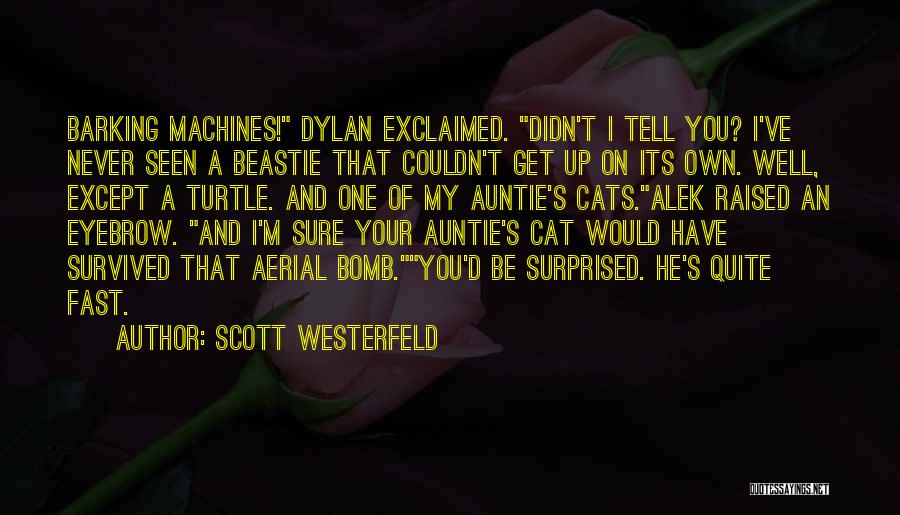 BARKING MACHINES!" DYLAN EXCLAIMED. "DIDN'T I TELL YOU? I'VE NEVER SEEN A BEASTIE THAT COULDN'T GET UP ON ITS OWN. WELL, EXCEPT A TURTLE. AND ONE OF MY AUNTIE'S CATS."ALEK RAISED AN EYEBROW. "AND I'M SURE YOUR AUNTIE'S CAT WOULD HAVE SURVIVED THAT AERIAL BOMB.""YOU'D BE SURPRISED. HE'S QUITE FAST.

AUTHOR: SCOTT WESTERFELD

QUOTESSAYINGS.NET